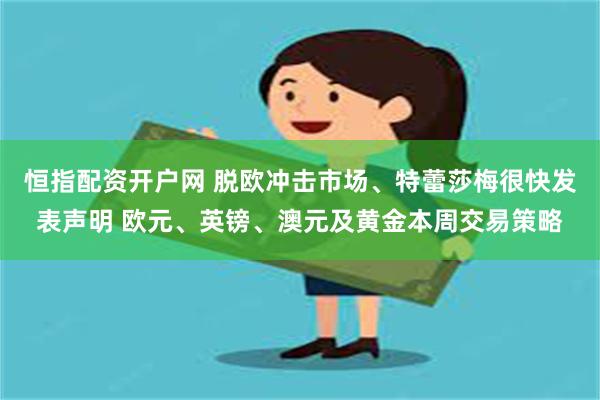 恒指配资开户网 脱欧冲击市场、特蕾莎梅很快发表声明 欧元、英镑、澳元及黄金本周交易策略